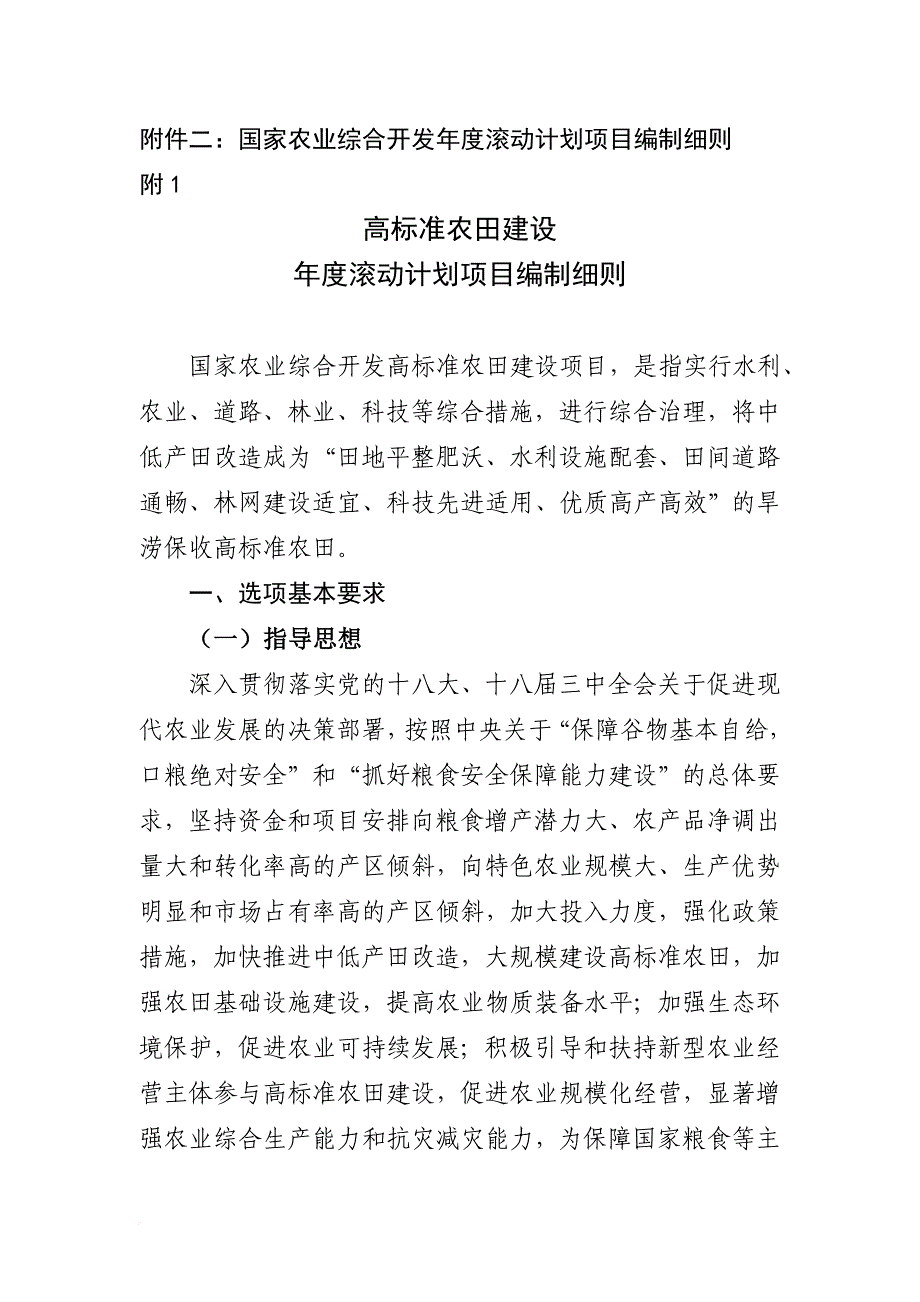 附件二：国家农业综合开发年度滚动计划项目编制细则
附 1

高标准农田建设
年度滚动计划项目编制细则

国家农业综合开发高标准农田建设项目，是指实行水利、农业、道路、林业、科技等综合措施，进行综合治理，将中低产田改造成为“田地平整肥沃、水利设施配套、田间道路通畅、林网建设适宜、科技先进适用、优质高产高效”的旱涝保收高标准农田。

一、选项基本要求

（一）指导思想

深入贯彻落实党的十八大、十八届三中全会关于促进现代农业发展的决策部署，按照中央关于“保障谷物基本自给，口粮绝对安全”和“抓好粮食安全保障能力建设”的总体要求，坚持资金和项目安排向粮食增产潜力大、农产品净调出量大和转化率高的产区倾斜，向特色农业规模大、生产优势明显和市场占有率高的产区倾斜，加大投入力度，强化政策措施，加快推进中低产田改造，大规模建设高标准农田，加强农田基础设施建设，提高农业物质装备水平；加强生态环境保护，促进农业可持续发展；积极引导和扶持新型农业经营主体参与高标准农田建设，促进农业规模化经营，显著增强农业综合生产能力和抗灾减灾能力，为保障国家粮食等主